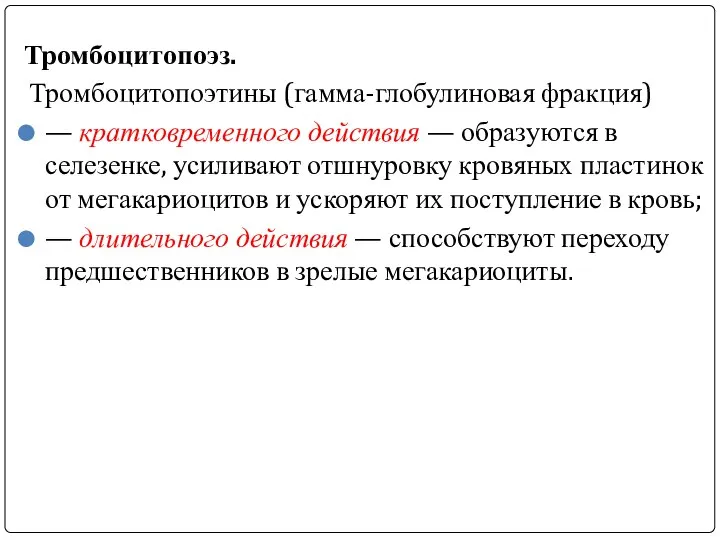 Тромбоцитопоэз.

Тромбоцитопоэтины (гамма-глобулиновая фракция)

— кратковременного действия — образуются в селезенке, усиливают отшнуровку кровяных пластинок от мегакариоцитов и ускоряют их поступление в кровь;

— длительного действия — способствуют переходу предшественников в зрелые мегакариоциты.